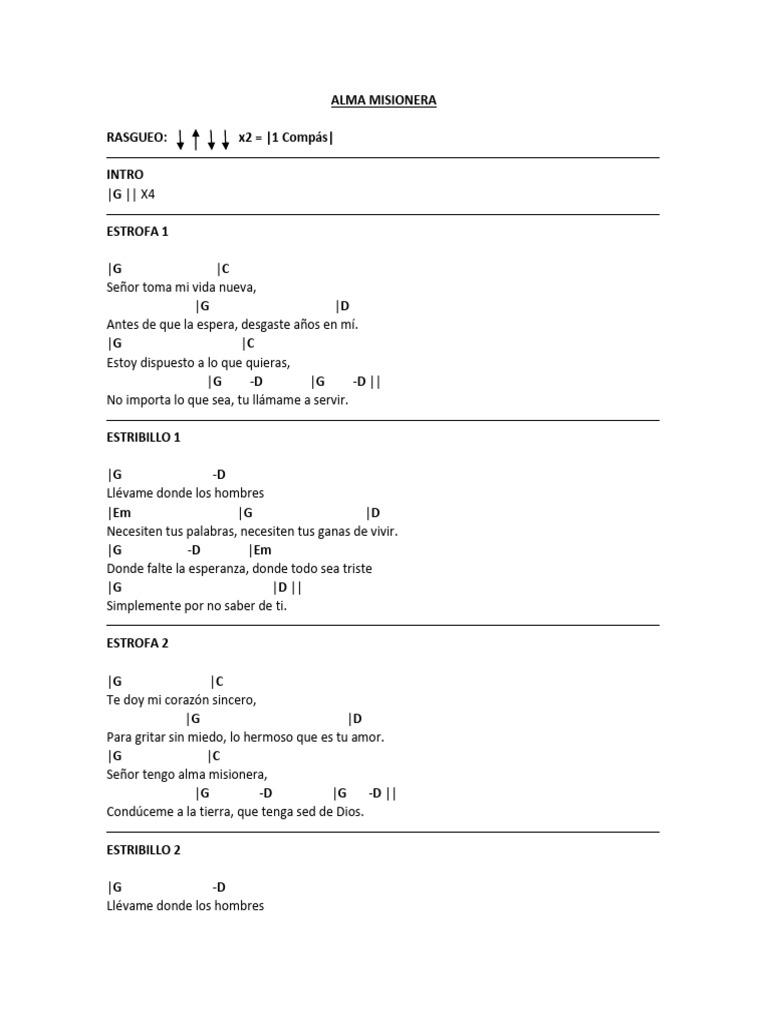 ALMA MISIONERA

RASGUEO: ↓ ↑ ↓ ↓ x2 = |1 Compás|

INTRO
|G || X4

ESTROFA 1

|G |C
Señor toma mi vida nueva,
|G |D
Antes de que la espera, desgaste años en mí.
|G |C
Estoy dispuesto a lo que quieras,
|G -D |G -D ||
No importa lo que sea, tu llámame a servir.

ESTRIBILLO 1

|G -D
Llévame donde los hombres
|Em |G |D
Necesiten tus palabras, necesiten tus ganas de vivir.
|G -D |Em
Donde falte la esperanza, donde todo sea triste
|G |D ||
Simplemente por no saber de ti.

ESTROFA 2

|G |C
Te doy mi corazón sincero,
|G |D
Para gritar sin miedo, lo hermoso que es tu amor.
|G |C
Señor tengo alma misionera,
|G -D |G -D ||
Condúceme a la tierra, que tenga sed de Dios.

ESTRIBILLO 2

|G -D
Llévame donde los hombres